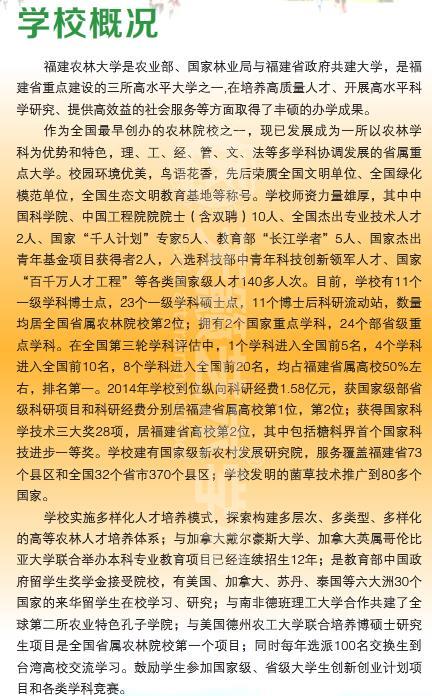 学校概况

福建农林大学是农业部、国家林业局与福建省政府共建大学，是福建省重点建设的三所高水平大学之一,在培养高质量人才、开展高水平科学研究、提供高效益的社会服务等方面取得了丰硕的办学成果。

作为全国最早创办的农林院校之一，现已发展成为一所以农林学科为优势和特色，理、工、经、管、文、法等多学科协调发展的省属重点大学。校园环境优美，鸟语花香，先后荣膺全国文明单位、全国绿化模范单位，全国生态文明教育基地等称号。学校师资力量雄厚，其中中国科学院、中国工程院院士（含双聘）10人、全国杰出专业技术人才2人、国家“千人计划”专家5人、教育部“长江学者”5人、国家杰出青年基金项目获得者2人，入选科技部中青年科技创新领军人才、国家“百千万人才工程”等各类国家级人才140多人次。目前，学校有11个一级学科博士点，23个一级学科硕士点，11个博士后科研流动站，数量均居全国省属农林院校第2位；拥有2个国家重点学科，24个部省级重点学科。在全国第三轮学科评估中，1个学科进入全国前5名，4个学科进入全国前10名，8个学科进入全国前20名，均占福建省属高校50%左右，排名第一。2014年学校到位纵向科研经费1.58亿元，获国家级部省级科研项目和科研经费分别居福建省属高校第1位，第2位；获得国家科学技术三大奖28项，居福建省高校第2位，其中包括糖料界首个国家科技进步一等奖。学校建有国家级新农村发展研究院，服务覆盖福建省73个县区和全国32个省市370个县区；学校发明的菌草技术推广到80多个国家。

学校实施多样化人才培养模式，探索构建多层次、多类型、多样化的高等农林人才培养体系；与加拿大戴尔豪斯大学、加拿大英属哥伦比亚大学联合举办本科专业教育项目已经连续招生12年；是教育部中国政府留学生奖学金接受院校，有美国、加拿大、苏丹、泰国等六大洲30个国家的来华留学生在校学习、研究；与南非德班理工大学合作共建了全球第二所农业特色孔子学院；与美国德州农工大学联合培养博硕士研究生项目是全国省属农林院校第一个项目；同时每年选派100名交换生到台湾高校交流学习。鼓励学生参加国家级、省级大学生创新创业计划项目和各类学科竞赛。